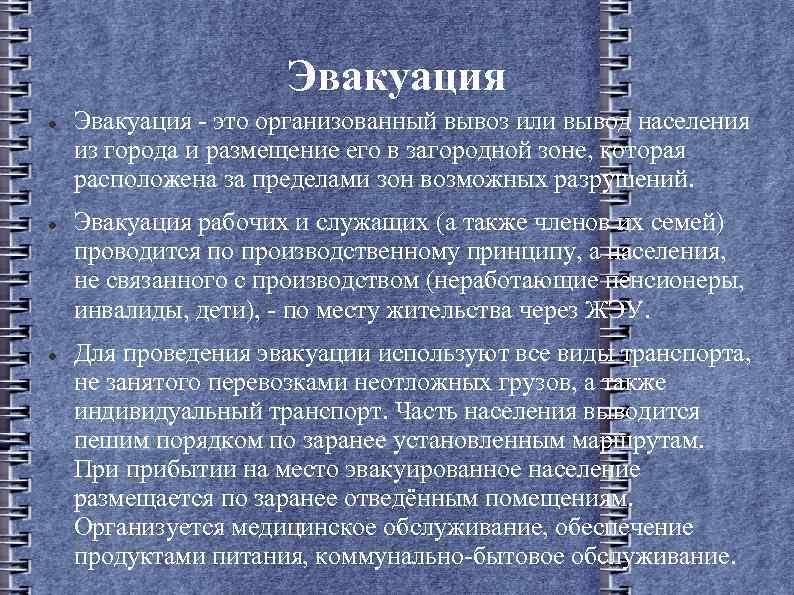 Эвакуация

• Эвакуация - это организованный вывоз или вывод населения из города и размещение его в загородной зоне, которая расположена за пределами зон возможных разрушений.

• Эвакуация рабочих и служащих (а также членов их семей) проводится по производственному принципу, а населения, не связанного с производством (неработающие пенсионеры, инвалиды, дети), - по месту жительства через ЖЭУ.

• Для проведения эвакуации используют все виды транспорта, не занятого перевозками неотложных грузов, а также индивидуальный транспорт. Часть населения выводится пешим порядком по заранее установленным маршрутам. При прибытии на место эвакуированное население размещается по заранее отведённым помещениям. Организуется медицинское обслуживание, обеспечение продуктами питания, коммунально-бытовое обслуживание.